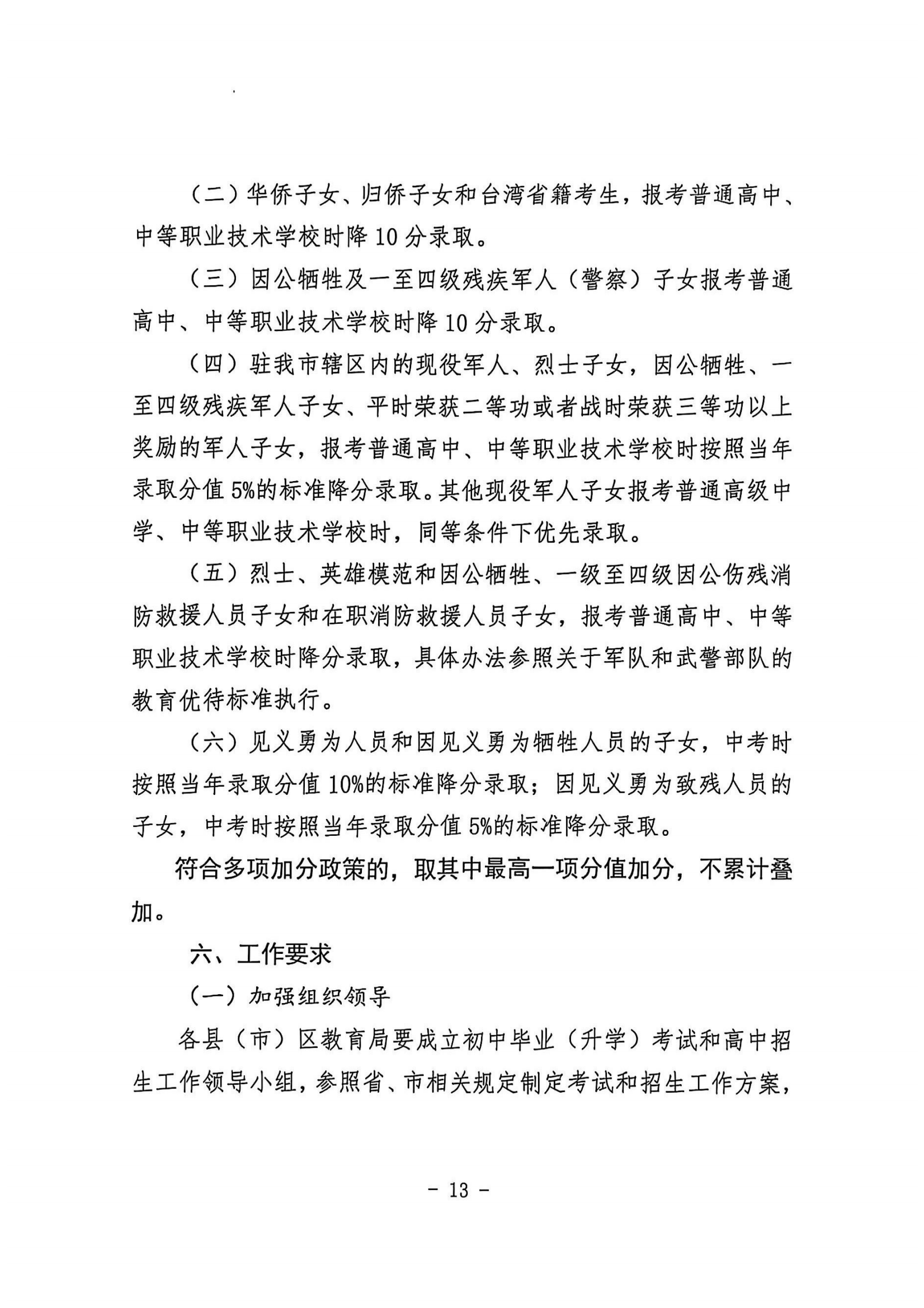 （二）华侨子女、归侨子女和台湾省籍考生，报考普通高中、中等职业技术学校时降10分录取。

（三）因公牺牲及一至四级残疾军人（警察）子女报考普通高中、中等职业技术学校时降10分录取。

（四）驻我市辖区内的现役军人、烈士子女，因公牺牲、一至四级残疾军人子女、平时荣获二等功或者战时荣获三等功以上奖励的军人子女，报考普通高中、中等职业技术学校时按照当年录取分值5%的标准降分录取。其他现役军人子女报考普通高级中学、中等职业技术学校时，同等条件下优先录取。

（五）烈士、英雄模范和因公牺牲、一级至四级因公伤残消防救援人员子女和在职消防救援人员子女，报考普通高中、中等职业技术学校时降分录取，具体办法参照关于军队和武警部队的教育优待标准执行。

（六）见义勇为人员和因见义勇为牺牲人员的子女，中考时按照当年录取分值10%的标准降分录取；因见义勇为致残人员的子女，中考时按照当年录取分值5%的标准降分录取。

符合多项加分政策的，取其中最高一项分值加分，不累计叠加。

六、工作要求

（一）加强组织领导

各县（市）区教育局要成立初中毕业（升学）考试和高中招生工作领导小组，参照省、市相关规定制定考试和招生工作方案，

- 13 -